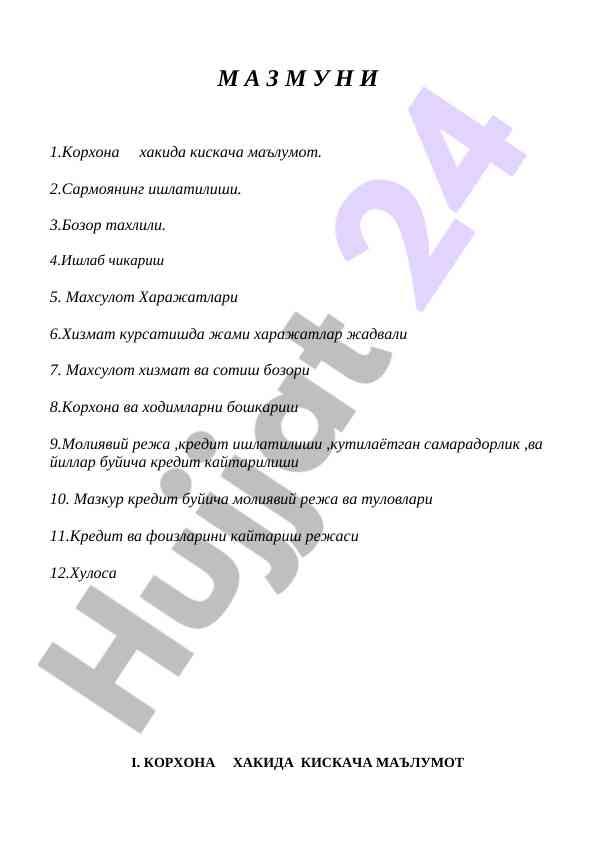 М А З М У Н И

1.Корхона хакида кискача маълумот.

2.Сармоянинг ишлатилиши.

3.Бозор тахлили.

4.Ишлаб чикариш

5. Махсулот Харажатлари

6.Хизмат курсатишда жами харажатлар жадвали

7. Махсулот хизмат ва сотиш бозори

8.Корхона ва ходимларни бошкариш

9.Молиявий режа ,кредит ишлатилиши ,кутилаётган самарадорлик ,ва йиллар буйича кредит кайтарилиши

10. Мазкур кредит буйича молиявий режа ва туловлари

11.Кредит ва фоизларини кайтариш режаси

12.Хулоса

Hujjat 24

I. КОРХОНА ХАКИДА КИСКАЧА МАЪЛУМОТ